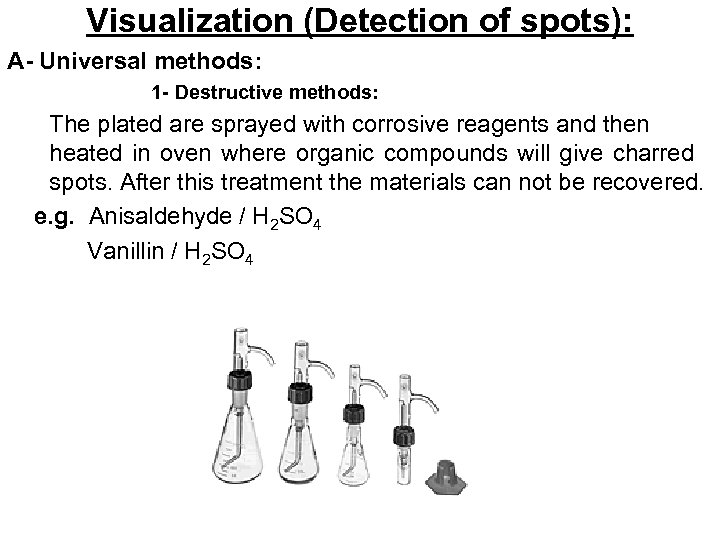 Visualization (Detection of spots):

A- Universal methods:

1- Destructive methods:

The plated are sprayed with corrosive reagents and then heated in oven where organic compounds will give charred spots. After this treatment the materials can not be recovered.

e.g. Anisaldehyde / $H_2SO_4$

Vanillin / $H_2SO_4$